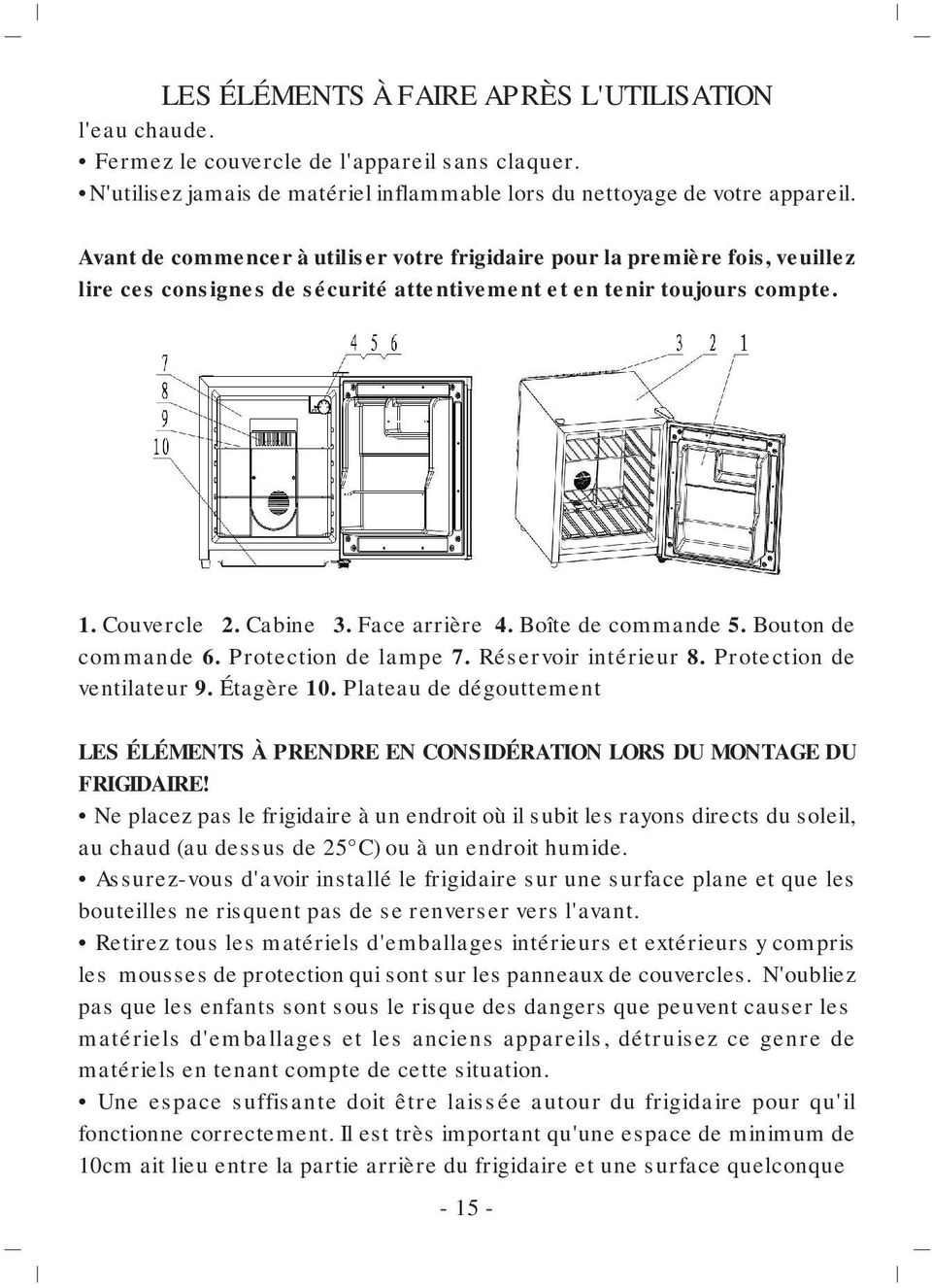 LES ÉLÉMENTS À FAIRE APRÈS L'UTILISATION

l'eau chaude.
• Fermez le couvercle de l'appareil sans claquer.
• N'utilisez jamais de matériel inflammable lors du nettoyage de votre appareil.

Avant de commencer à utiliser votre frigidaire pour la première fois, veuillez lire ces consignes de sécurité attentivement et en tenir toujours compte.

7
8
9
10
4 5 6
3 2 1

1. Couvercle 2. Cabine 3. Face arrière 4. Boîte de commande 5. Bouton de commande 6. Protection de lampe 7. Réservoir intérieur 8. Protection de ventilateur 9. Étagère 10. Plateau de dégouttement

LES ÉLÉMENTS À PRENDRE EN CONSIDÉRATION LORS DU MONTAGE DU FRIGIDAIRE!
• Ne placez pas le frigidaire à un endroit où il subit les rayons directs du soleil, au chaud (au dessus de 25°C) ou à un endroit humide.
• Assurez-vous d'avoir installé le frigidaire sur une surface plane et que les bouteilles ne risquent pas de se renverser vers l'avant.
• Retirez tous les matériels d'emballages intérieurs et extérieurs y compris les mousses de protection qui sont sur les panneaux de couvercles. N'oubliez pas que les enfants sont sous le risque des dangers que peuvent causer les matériels d'emballages et les anciens appareils, détruisez ce genre de matériels en tenant compte de cette situation.
• Une espace suffisante doit être laissée autour du frigidaire pour qu'il fonctionne correctement. Il est très important qu'une espace de minimum de 10cm ait lieu entre la partie arrière du frigidaire et une surface quelconque

- 15 -